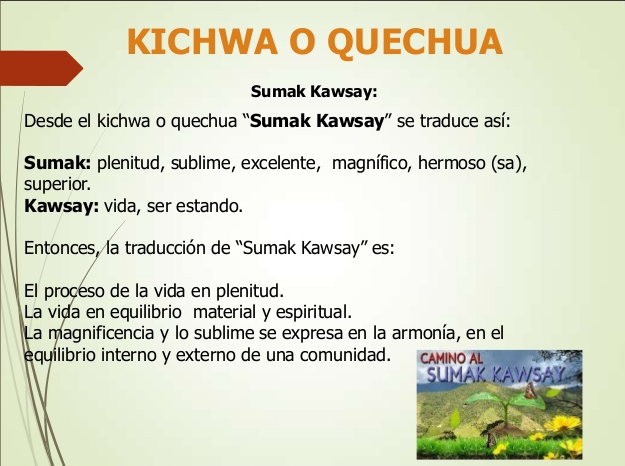 KICHWA O QUECHUA

Sumak Kawsay:

Desde el kichwa o quechua “Sumak Kawsay” se traduce así:

Sumak: plenitud, sublime, excelente, magnífico, hermoso (sa), superior.
Kawsay: vida, ser estando.

Entonces, la traducción de “Sumak Kawsay” es:

El proceso de la vida en plenitud.
La vida en equilibrio material y espiritual.
La magnificencia y lo sublime se expresa en la armonía, en el equilibrio interno y externo de una comunidad.

CAMINO AL
SUMAK KAWSAY